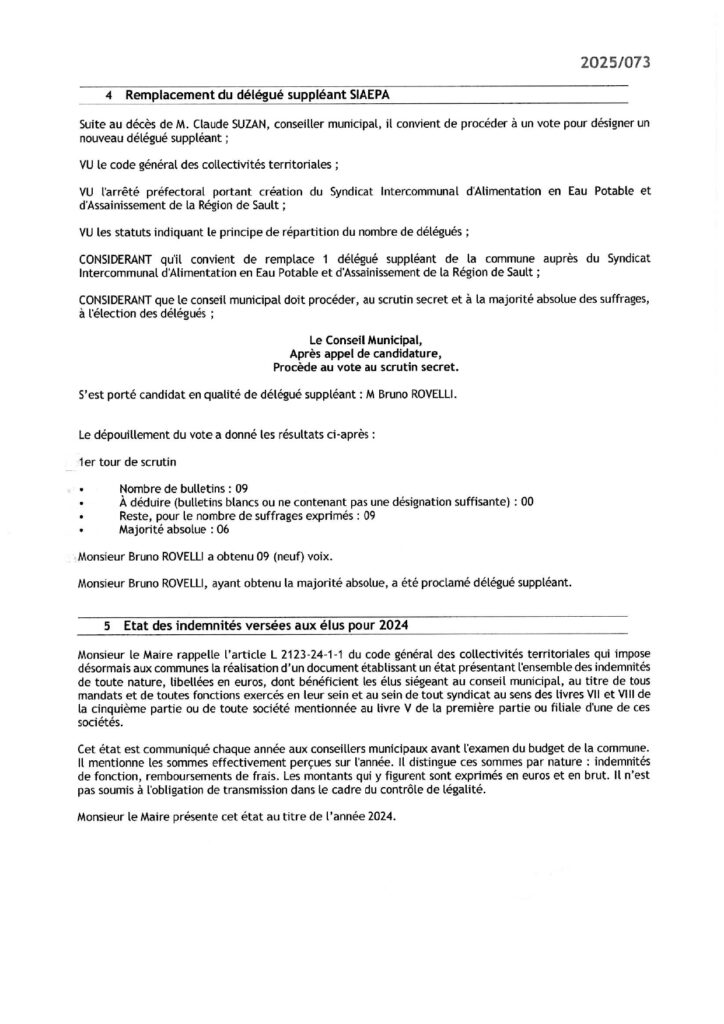 2025/073

4 Remplacement du délégué suppléant SIAEPA

Suite au décès de M. Claude SUZAN, conseiller municipal, il convient de procéder à un vote pour désigner un nouveau délégué suppléant ;

VU le code général des collectivités territoriales ;

VU l'arrêté préfectoral portant création du Syndicat Intercommunal d'Alimentation en Eau Potable et d'Assainissement de la Région de Sault ;

VU les statuts indiquant le principe de répartition du nombre de délégués ;

CONSIDERANT qu'il convient de remplace 1 délégué suppléant de la commune auprès du Syndicat Intercommunal d'Alimentation en Eau Potable et d'Assainissement de la Région de Sault ;

CONSIDERANT que le conseil municipal doit procéder, au scrutin secret et à la majorité absolue des suffrages, à l'élection des délégués ;

Le Conseil Municipal,
Après appel de candidature,
Procède au vote au scrutin secret.

S'est porté candidat en qualité de délégué suppléant : M Bruno ROVELLI.

Le dépouillement du vote a donné les résultats ci-après :

1er tour de scrutin

• Nombre de bulletins : 09
• À déduire (bulletins blancs ou ne contenant pas une désignation suffisante) : 00
• Reste, pour le nombre de suffrages exprimés : 09
• Majorité absolue : 06

Monsieur Bruno ROVELLI a obtenu 09 (neuf) voix.

Monsieur Bruno ROVELLI, ayant obtenu la majorité absolue, a été proclamé délégué suppléant.

5 Etat des indemnités versées aux élus pour 2024

Monsieur le Maire rappelle l'article L 2123-24-1-1 du code général des collectivités territoriales qui impose désormais aux communes la réalisation d'un document établissant un état présentant l'ensemble des indemnités de toute nature, libellées en euros, dont bénéficient les élus siégeant au conseil municipal, au titre de tous mandats et de toutes fonctions exercés en leur sein et au sein de tout syndicat au sens des livres VII et VIII de la cinquième partie ou de toute société mentionnée au livre V de la première partie ou filiale d'une de ces sociétés.

Cet état est communiqué chaque année aux conseillers municipaux avant l'examen du budget de la commune. Il mentionne les sommes effectivement perçues sur l'année. Il distingue ces sommes par nature : indemnités de fonction, remboursements de frais. Les montants qui y figurent sont exprimés en euros et en brut. Il n'est pas soumis à l'obligation de transmission dans le cadre du contrôle de légalité.

Monsieur le Maire présente cet état au titre de l'année 2024.